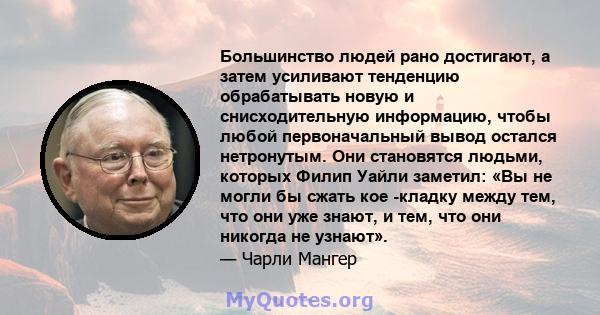 Большинство людей рано достигают, а затем усиливают тенденцию обрабатывать новую и снисходительную информацию, чтобы любой первоначальный вывод остался нетронутым. Они становятся людьми, которых Филип Уайли заметил: «Вы не могли бы сжать кое -кладку между тем, что они уже знают, и тем, что они никогда не узнают».
— Чарли Мангер

MyQuotes.org